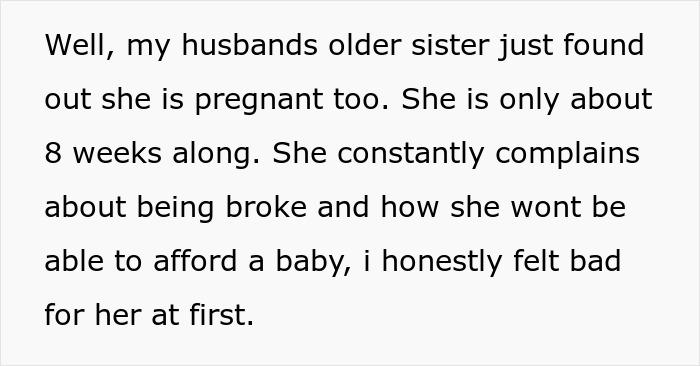 Well, my husbands older sister just found out she is pregnant too. She is only about 8 weeks along. She constantly complains about being broke and how she wont be able to afford a baby, i honestly felt bad for her at first.